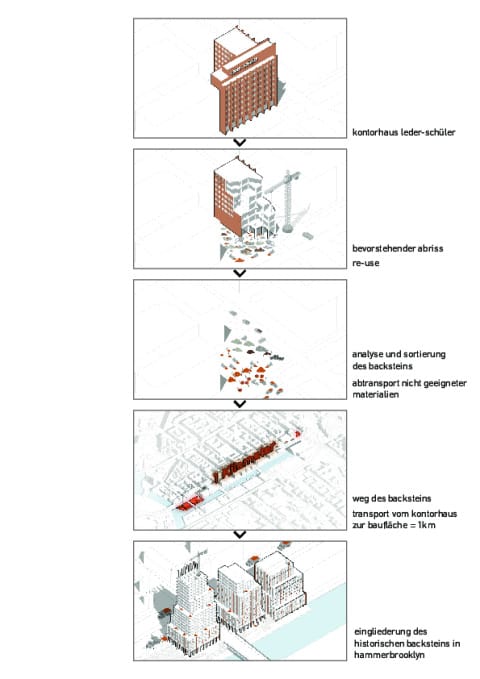 kontorhaus leder-schüler

bevorstehender abriss
re-use

analyse und sortierung des backsteins
abtransport nicht geeigneter materialien

weg des backsteins
transport vom kontorhaus zur baufläche = 1km

eingliederung des historischen backsteins in hammerbrooklyn